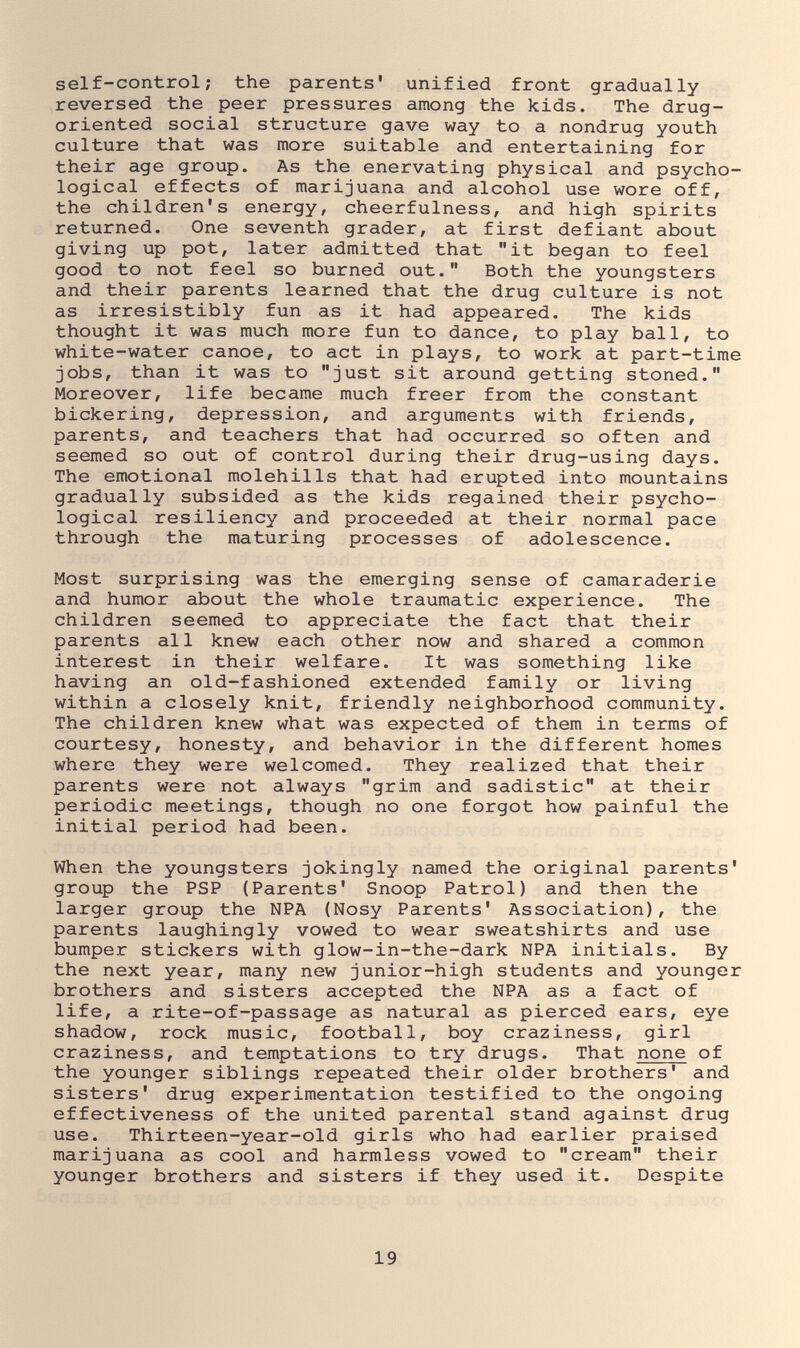 self-control; the parents' unified front gradually reversed the peer pressures among the kids. The drug-oriented social structure gave way to a nondrug youth culture that was more suitable and entertaining for their age group. As the enervating physical and psychological effects of marijuana and alcohol use wore off, the children's energy, cheerfulness, and high spirits returned. One seventh grader, at first defiant about giving up pot, later admitted that "it began to feel good to not feel so burned out." Both the youngsters and their parents learned that the drug culture is not as irresistibly fun as it had appeared. The kids thought it was much more fun to dance, to play ball, to white-water canoe, to act in plays, to work at part-time jobs, than it was to "just sit around getting stoned." Moreover, life became much freer from the constant bickering, depression, and arguments with friends, parents, and teachers that had occurred so often and seemed so out of control during their drug-using days. The emotional molehills that had erupted into mountains gradually subsided as the kids regained their psychological resiliency and proceeded at their normal pace through the maturing processes of adolescence.

Most surprising was the emerging sense of camaraderie and humor about the whole traumatic experience. The children seemed to appreciate the fact that their parents all knew each other now and shared a common interest in their welfare. It was something like having an old-fashioned extended family or living within a closely knit, friendly neighborhood community. The children knew what was expected of them in terms of courtesy, honesty, and behavior in the different homes where they were welcomed. They realized that their parents were not always "grim and sadistic" at their periodic meetings, though no one forgot how painful the initial period had been.

When the youngsters jokingly named the original parents' group the PSP (Parents' Snoop Patrol) and then the larger group the NPA (Nosy Parents' Association), the parents laughingly vowed to wear sweatshirts and use bumper stickers with glow-in-the-dark NPA initials. By the next year, many new junior-high students and younger brothers and sisters accepted the NPA as a fact of life, a rite-of-passage as natural as pierced ears, eye shadow, rock music, football, boy craziness, girl craziness, and temptations to try drugs. That none of the younger siblings repeated their older brothers' and sisters' drug experimentation testified to the ongoing effectiveness of the united parental stand against drug use. Thirteen-year-old girls who had earlier praised marijuana as cool and harmless vowed to "cream" their younger brothers and sisters if they used it. Despite

19